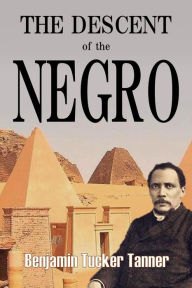 THE DESCENT
of the
NEGRO

Benjamin Tucker Tanner